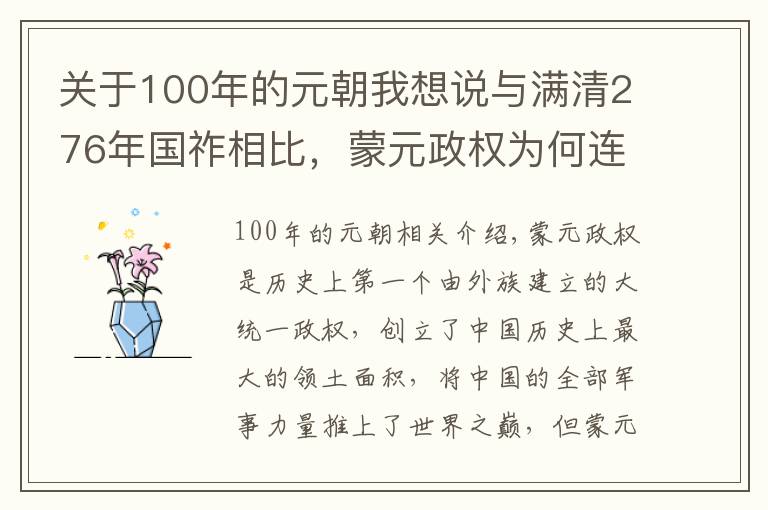 关于100年的元朝我想说与满清276年国祚相比，蒙元政权为何连

100年的元朝相关介绍，蒙元政权是历史上第一个由外族建立的大统一政权，创立了中国历史上最大的领土面积，将中国的全部军事力量推上了世界之巅，但蒙元